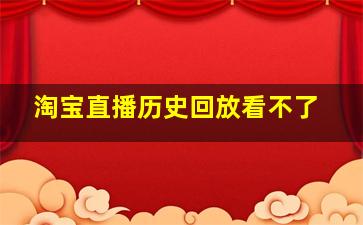 淘宝直播历史回放看不了